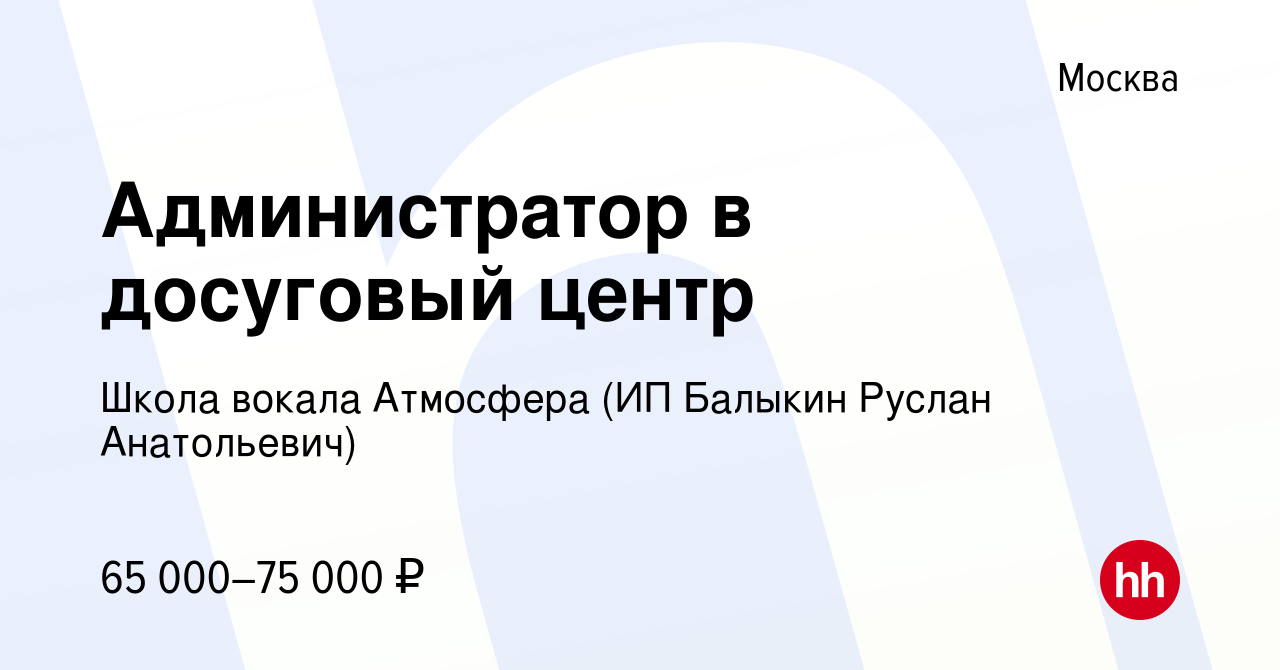 Москва

Администратор в досуговый центр

Школа вокала Атмосфера (ИП Балыкин Руслан Анатольевич)

65 000–75 000 ₽

hh